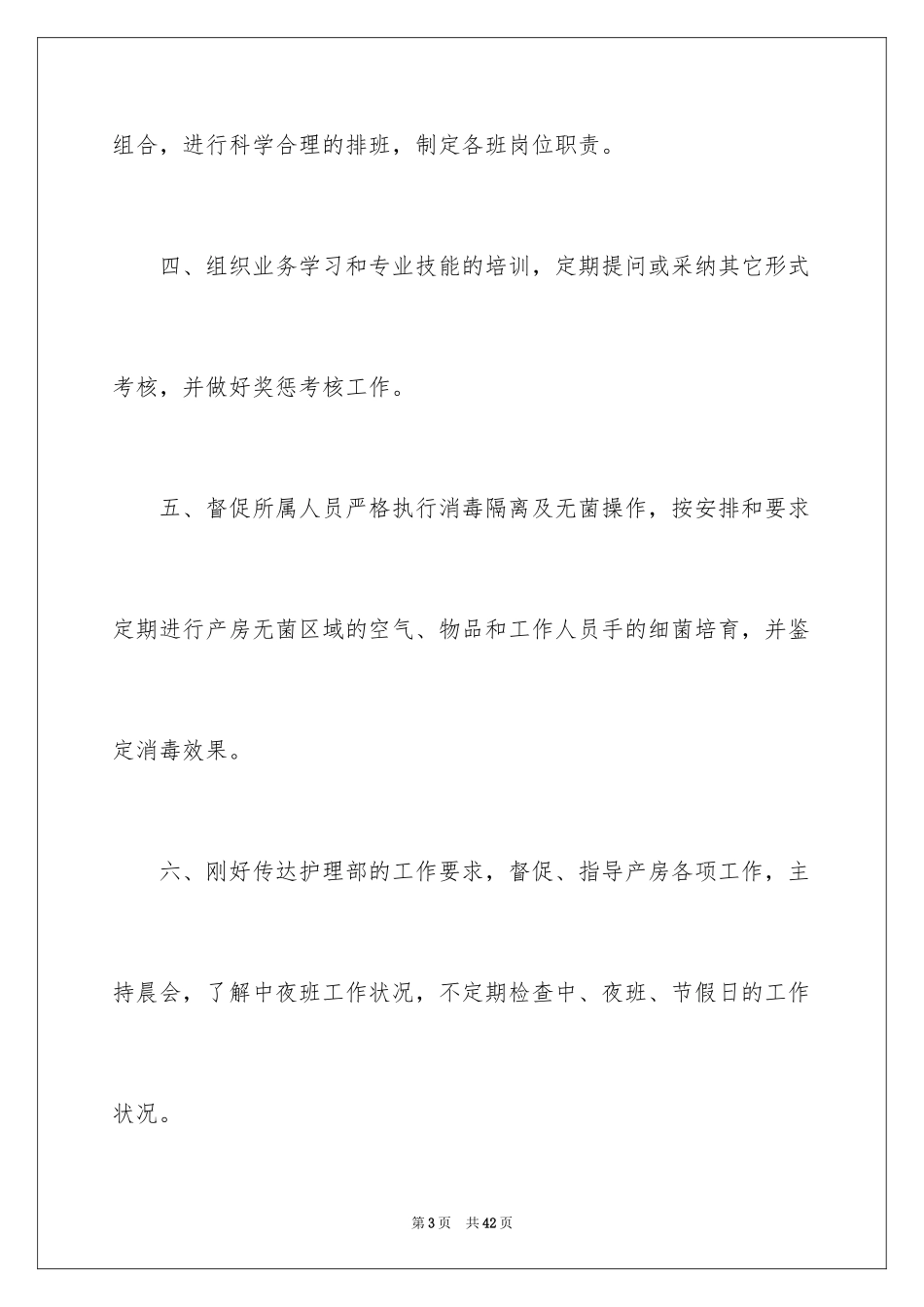 组合，进行科学合理的排班，制定各班岗位职责。

四、组织业务学习和专业技能的培训，定期提问或采纳其它形式考核，并做好奖惩考核工作。

五、督促所属人员严格执行消毒隔离及无菌操作，按安排和要求定期进行产房无菌区域的空气、物品和工作人员手的细菌培育，并鉴定消毒效果。

六、刚好传达护理部的工作要求，督促、指导产房各项工作，主持晨会，了解中夜班工作状况，不定期检查中、夜班、节假日的工作状况。

第3页　共42页